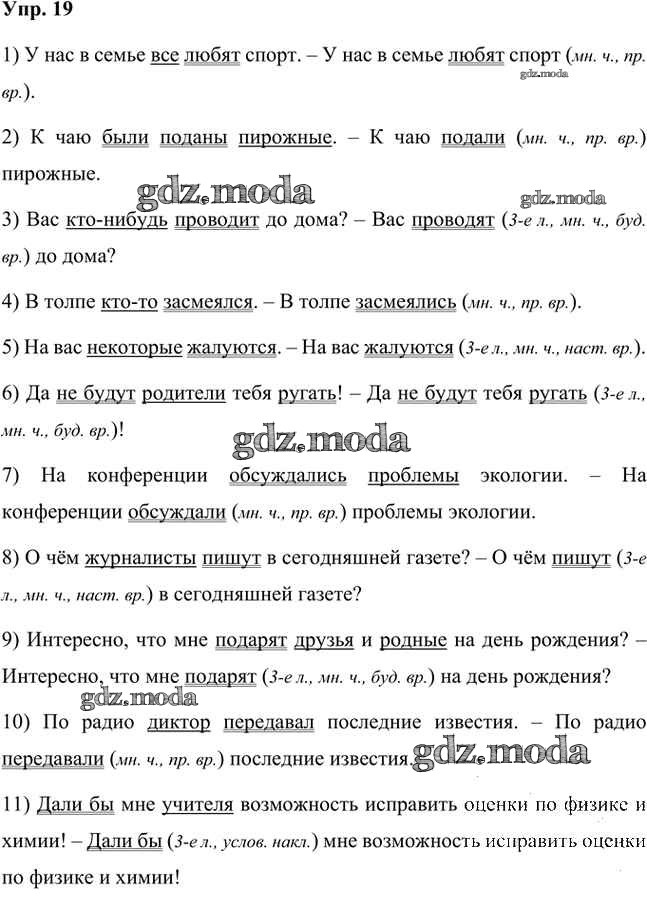 Упр. 19

1) У нас в семье все любят спорт. – У нас в семье любят спорт (мн. ч., пр. вр.).

gdz.moda

2) К чаю были поданы пирожные. – К чаю подали (мн. ч., пр. вр.) пирожные.

gdz.moda

gdz.moda

3) Вас кто-нибудь проводит до дома? – Вас проводят (3-е л., мн. ч., буд. вр.) до дома?

4) В толпе кто-то засмеялся. – В толпе засмеялись (мн. ч., пр. вр.).

5) На вас некоторые жалуются. – На вас жалуются (3-е л., мн. ч., наст. вр.).

6) Да не будут родители тебя ругать! – Да не будут тебя ругать (3-е л., мн. ч., буд. вр.)!

gdz.moda

7) На конференции обсуждались проблемы экологии. – На конференции обсуждали (мн. ч., пр. вр.) проблемы экологии.

8) О чём журналисты пишут в сегодняшней газете? – О чём пишут (3-е л., мн. ч., наст. вр.) в сегодняшней газете?

9) Интересно, что мне подарят друзья и родные на день рождения? – Интересно, что мне подарят (3-е л., мн. ч., буд. вр.) на день рождения?

gdz.moda

10) По радио диктор передавал последние известия. – По радио передавали (мн. ч., пр. вр.) последние известия.

gdz.moda

11) Дали бы мне учителя возможность исправить оценки по физике и химии! – Дали бы (3-е л., услов. накл.) мне возможность исправить оценки по физике и химии!